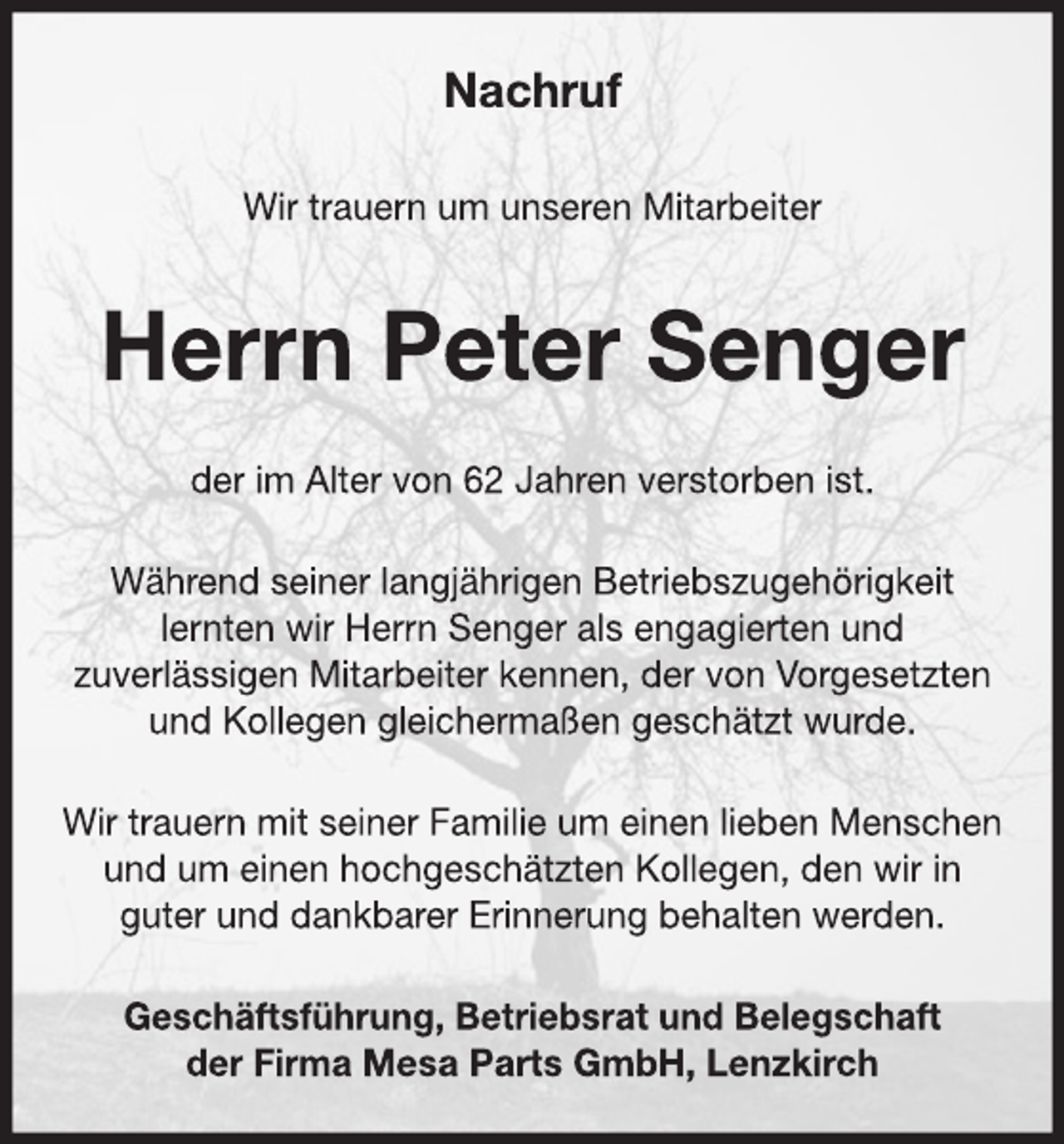 Nachruf

Wir trauern um unseren Mitarbeiter

Herrn Peter Senger

der im Alter von 62 Jahren verstorben ist.

Während seiner langjährigen Betriebszugehörigkeit lernten wir Herrn Senger als engagierten und zuverlässigen Mitarbeiter kennen, der von Vorgesetzten und Kollegen gleichermaßen geschätzt wurde.

Wir trauern mit seiner Familie um einen lieben Menschen und um einen hochgeschätzten Kollegen, den wir in guter und dankbarer Erinnerung behalten werden.

Geschäftsführung, Betriebsrat und Belegschaft der Firma Mesa Parts GmbH, Lenzkirch